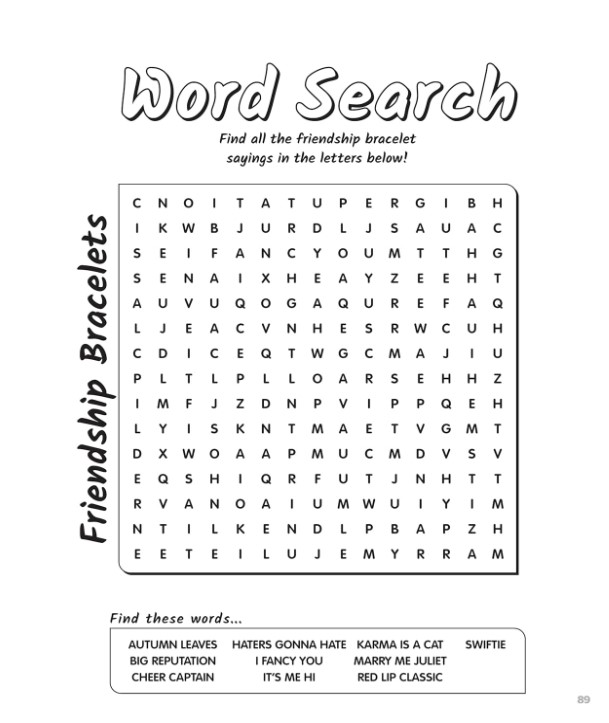 Word Search

Find all the friendship bracelet sayings in the letters below!

Friendship Bracelets

C N O I T A T U P E R G I B H
I K W B J U R D L J S A U A C
S E I F A N C Y O U M T T H G
S E N A I X H E A Y Z E E H T
A U V U Q O G A Q U R E F A Q
L J E A C V N H E S R W C U H
C D I C E Q T W G C M A J I U
P L T L P L L O A R S E H H Z
I M F J Z D N P V I P P Q E H
L Y I S K N T M A E T V G M T
D X W O A A P M U C M D V S V
E Q S H I Q R F U T J N H T T
R V A N O A I U M W U I Y I M
N T I L K E N D L P B A P Z H
E E T E I L U J E M Y R R A M

Find these words...

AUTUMN LEAVES
BIG REPUTATION
CHEER CAPTAIN
HATERS GONNA HATE
I FANCY YOU
IT'S ME HI
KARMA IS A CAT
MARRY ME JULIET
RED LIP CLASSIC
SWIFTIE

89